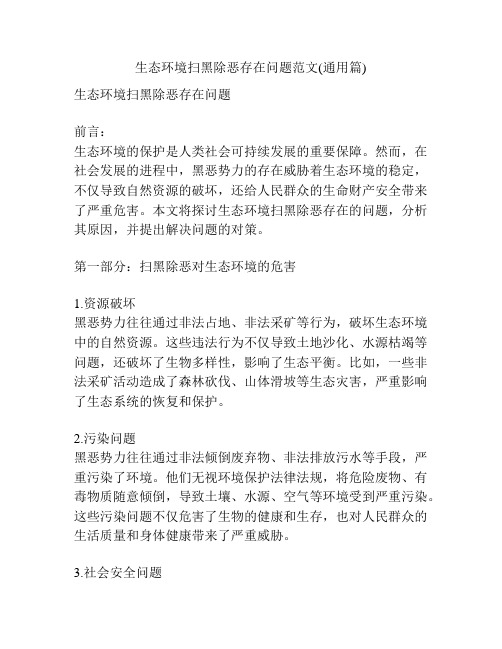 生态环境扫黑除恶存在问题范文(通用篇)

生态环境扫黑除恶存在问题

前言：
生态环境的保护是人类社会可持续发展的重要保障。然而，在社会发展的进程中，黑恶势力的存在威胁着生态环境的稳定，不仅导致自然资源的破坏，还给人民群众的生命财产安全带来了严重危害。本文将探讨生态环境扫黑除恶存在的问题，分析其原因，并提出解决问题的对策。

第一部分：扫黑除恶对生态环境的危害

1.资源破坏
黑恶势力往往通过非法占地、非法采矿等行为，破坏生态环境中的自然资源。这些违法行为不仅导致土地沙化、水源枯竭等问题，还破坏了生物多样性，影响了生态平衡。比如，一些非法采矿活动造成了森林砍伐、山体滑坡等生态灾害，严重影响了生态系统的恢复和保护。

2.污染问题
黑恶势力往往通过非法倾倒废弃物、非法排放污水等手段，严重污染了环境。他们无视环境保护法律法规，将危险废物、有毒物质随意倾倒，导致土壤、水源、空气等环境受到严重污染。这些污染问题不仅危害了生物的健康和生存，也对人民群众的生活质量和身体健康带来了严重威胁。

3.社会安全问题